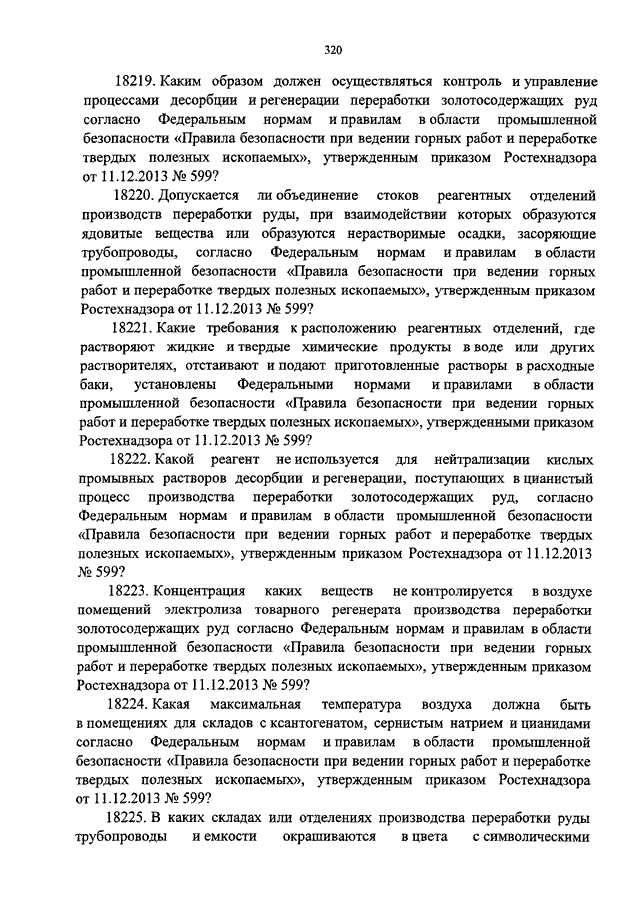 320

18219. Каким образом должен осуществляться контроль и управление процессами десорбции и регенерации переработки золотосодержащих руд согласно Федеральным нормам и правилам в области промышленной безопасности «Правила безопасности при ведении горных работ и переработке твердых полезных ископаемых», утвержденным приказом Ростехнадзора от 11.12.2013 № 599?

18220. Допускается ли объединение стоков реагентных отделений производств переработки руды, при взаимодействии которых образуются ядовитые вещества или образуются нерастворимые осадки, засоряющие трубопроводы, согласно Федеральным нормам и правилам в области промышленной безопасности «Правила безопасности при ведении горных работ и переработке твердых полезных ископаемых», утвержденным приказом Ростехнадзора от 11.12.2013 № 599?

18221. Какие требования к расположению реагентных отделений, где растворяют жидкие и твердые химические продукты в воде или других растворителях, отстаивают и подают приготовленные растворы в расходные баки, установлены Федеральными нормами и правилами в области промышленной безопасности «Правила безопасности при ведении горных работ и переработке твердых полезных ископаемых», утвержденными приказом Ростехнадзора от 11.12.2013 № 599?

18222. Какой реагент не используется для нейтрализации кислых промывных растворов десорбции и регенерации, поступающих в цианистый процесс производства переработки золотосодержащих руд, согласно Федеральным нормам и правилам в области промышленной безопасности «Правила безопасности при ведении горных работ и переработке твердых полезных ископаемых», утвержденным приказом Ростехнадзора от 11.12.2013 № 599?

18223. Концентрация каких веществ не контролируется в воздухе помещений электролиза товарного регенерата производства переработки золотосодержащих руд согласно Федеральным нормам и правилам в области промышленной безопасности «Правила безопасности при ведении горных работ и переработке твердых полезных ископаемых», утвержденным приказом Ростехнадзора от 11.12.2013 № 599?

18224. Какая максимальная температура воздуха должна быть в помещениях для складов с ксантогенатом, сернистым натрием и цианидами согласно Федеральным нормам и правилам в области промышленной безопасности «Правила безопасности при ведении горных работ и переработке твердых полезных ископаемых», утвержденным приказом Ростехнадзора от 11.12.2013 № 599?

18225. В каких складах или отделениях производства переработки руды трубопроводы и емкости окрашиваются в цвета с символическими